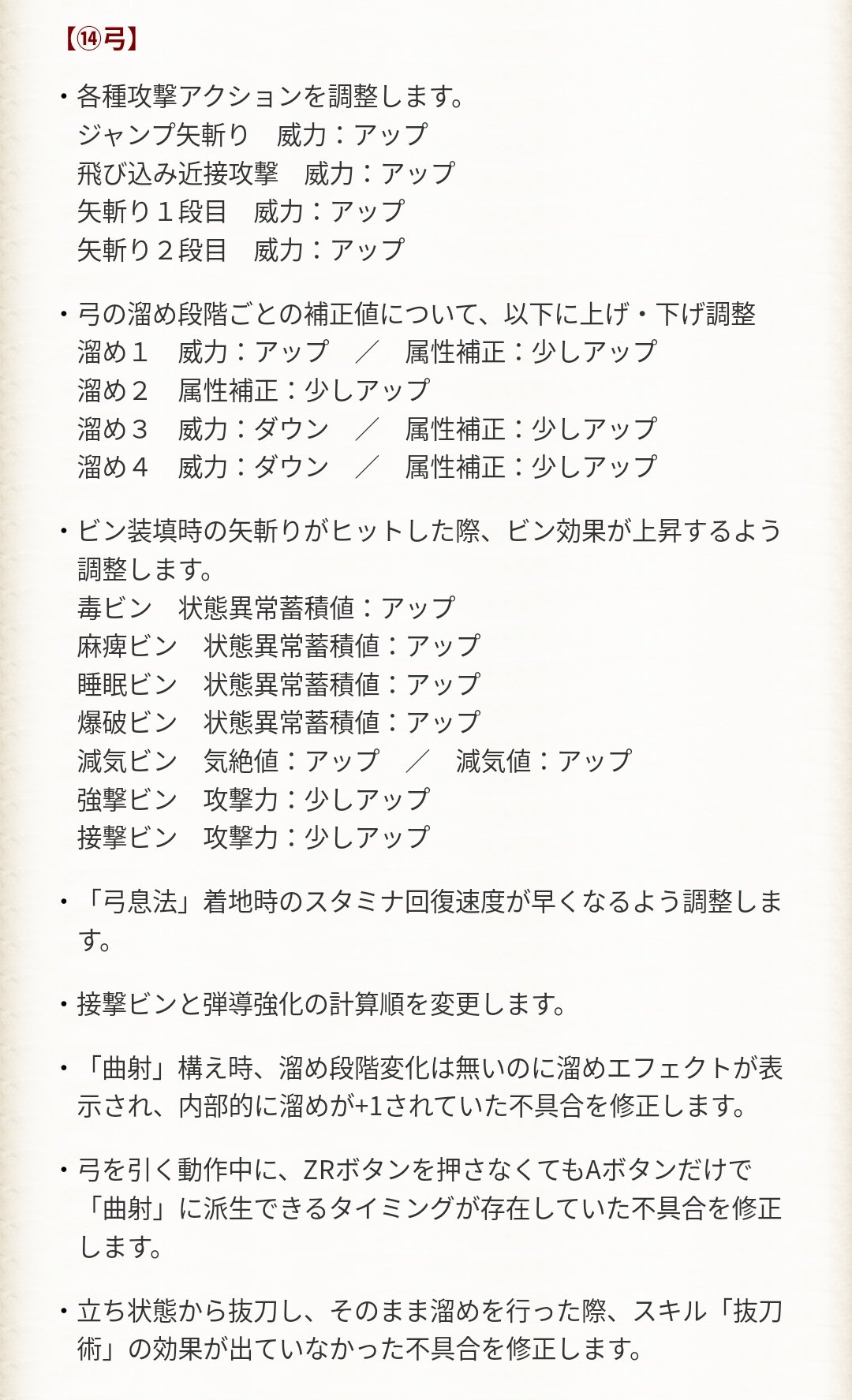 【⑭弓】

・各種攻撃アクションを調整します。
ジャンプ矢斬り　威力：アップ
飛び込み近接攻撃　威力：アップ
矢斬り１段目　威力：アップ
矢斬り２段目　威力：アップ

・弓の溜め段階ごとの補正値について、以下に上げ・下げ調整
溜め１　威力：アップ　／　属性補正：少しアップ
溜め２　属性補正：少しアップ
溜め３　威力：ダウン　／　属性補正：少しアップ
溜め４　威力：ダウン　／　属性補正：少しアップ

・ビン装填時の矢斬りがヒットした際、ビン効果が上昇するよう調整します。
毒ビン　状態異常蓄積値：アップ
麻痺ビン　状態異常蓄積値：アップ
睡眠ビン　状態異常蓄積値：アップ
爆破ビン　状態異常蓄積値：アップ
減気ビン　気絶値：アップ　／　減気値：アップ
強撃ビン　攻撃力：少しアップ
接撃ビン　攻撃力：少しアップ

・「弓息法」着地時のスタミナ回復速度が早くなるよう調整します。

・接撃ビンと弾導強化の計算順を変更します。

・「曲射」構え時、溜め段階変化は無いのに溜めエフェクトが表示され、内部的に溜めが+1されていた不具合を修正します。

・弓を引く動作中に、ZRボタンを押さなくてもAボタンだけで「曲射」に派生できるタイミングが存在していた不具合を修正します。

・立ち状態から抜刀し、そのまま溜めを行った際、スキル「抜刀術」の効果が出ていなかった不具合を修正します。